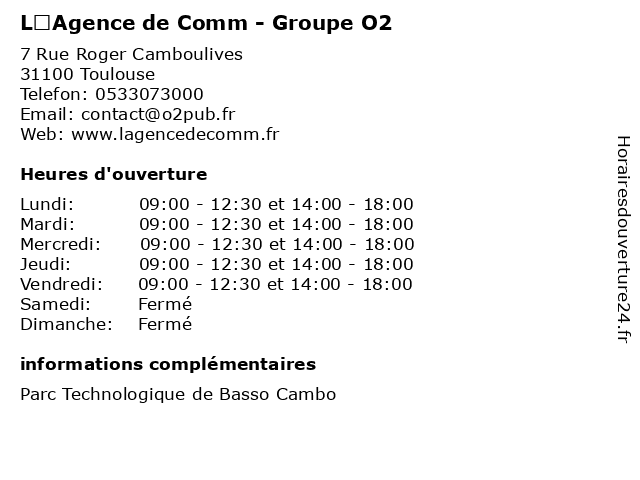 L□Agence de Comm - Groupe O2

7 Rue Roger Camboulives
31100 Toulouse
Telefon: 0533073000
Email: contact@o2pub.fr
Web: www.lagencedecomm.fr

Heures d'ouverture

| | |
|---|---|
| Lundi: | 09:00 - 12:30 et 14:00 - 18:00 |
| Mardi: | 09:00 - 12:30 et 14:00 - 18:00 |
| Mercredi: | 09:00 - 12:30 et 14:00 - 18:00 |
| Jeudi: | 09:00 - 12:30 et 14:00 - 18:00 |
| Vendredi: | 09:00 - 12:30 et 14:00 - 18:00 |
| Samedi: | Fermé |
| Dimanche: | Fermé |

informations complémentaires

Parc Technologique de Basso Cambo

Horairesdouverture24.fr